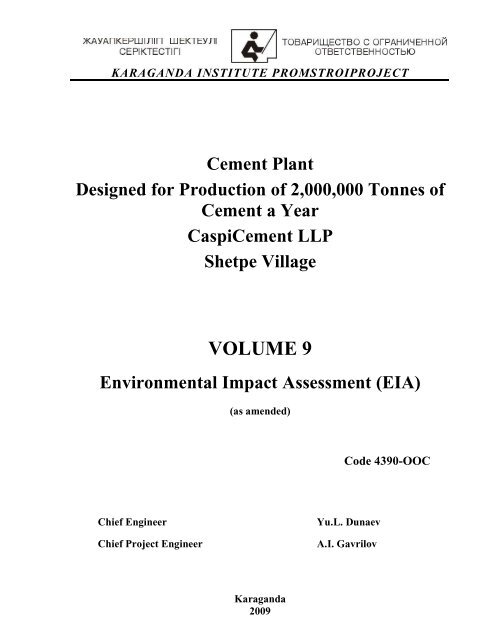 ЖАУАПКЕРШІЛІГІ ШЕКТЕУЛІ СЕРІКТЕСТІГІ

ТОВАРИЩЕСТВО С ОГРАНИЧЕННОЙ ОТВЕТСТВЕННОСТЬЮ

KARAGANDA INSTITUTE PROMSTROIPROJECT

Cement Plant
Designed for Production of 2,000,000 Tonnes of Cement a Year
CaspiCement LLP
Shetpe Village

VOLUME 9

Environmental Impact Assessment (EIA)

(as amended)

Code 4390-OOC

Chief Engineer Yu.L. Dunaev

Chief Project Engineer A.I. Gavrilov

Karaganda
2009